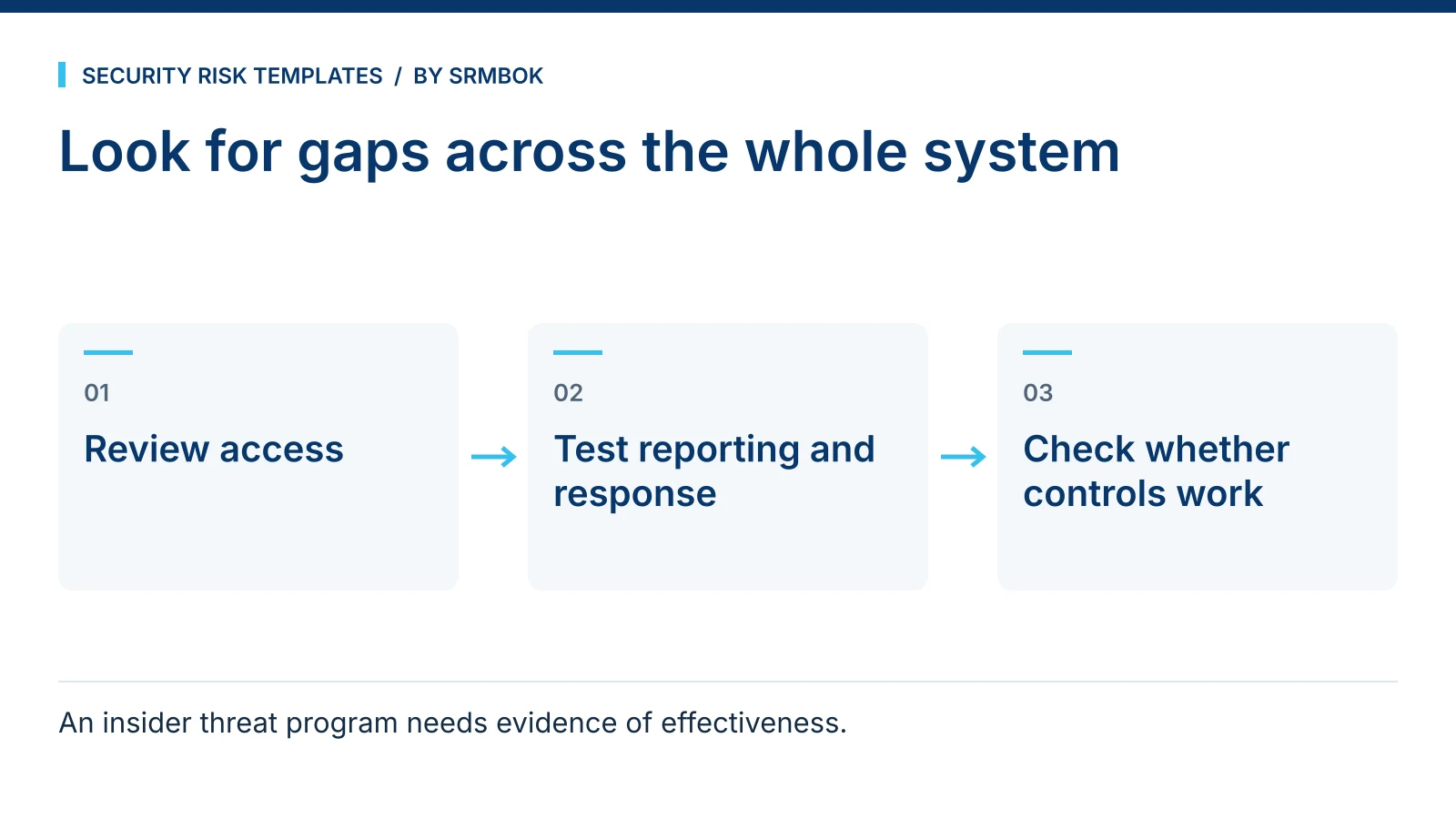 SECURITY RISK TEMPLATES / BY SRMBOK

Look for gaps across the whole system

01

Review access

→

02

Test reporting and response

→

03

Check whether controls work

An insider threat program needs evidence of effectiveness.